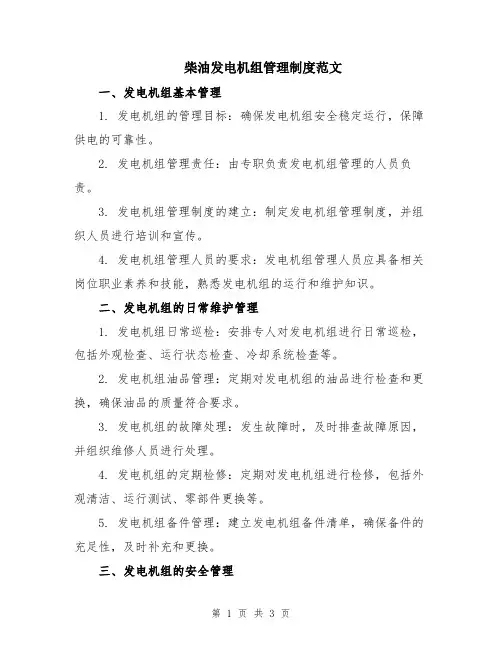 柴油发电机组管理制度范文

一、发电机组基本管理

1. 发电机组的管理目标：确保发电机组安全稳定运行，保障供电的可靠性。

2. 发电机组管理责任：由专职负责发电机组管理的人员负责。

3. 发电机组管理制度的建立：制定发电机组管理制度，并组织人员进行培训和宣传。

4. 发电机组管理人员的要求：发电机组管理人员应具备相关岗位职业素养和技能，熟悉发电机组的运行和维护知识。

二、发电机组的日常维护管理

1. 发电机组日常巡检：安排专人对发电机组进行日常巡检，包括外观检查、运行状态检查、冷却系统检查等。

2. 发电机组油品管理：定期对发电机组的油品进行检查和更换，确保油品的质量符合要求。

3. 发电机组的故障处理：发生故障时，及时排查故障原因，并组织维修人员进行处理。

4. 发电机组的定期检修：定期对发电机组进行检修，包括外观清洁、运行测试、零部件更换等。

5. 发电机组备件管理：建立发电机组备件清单，确保备件的充足性，及时补充和更换。

三、发电机组的安全管理

第 1 页 共 3 页